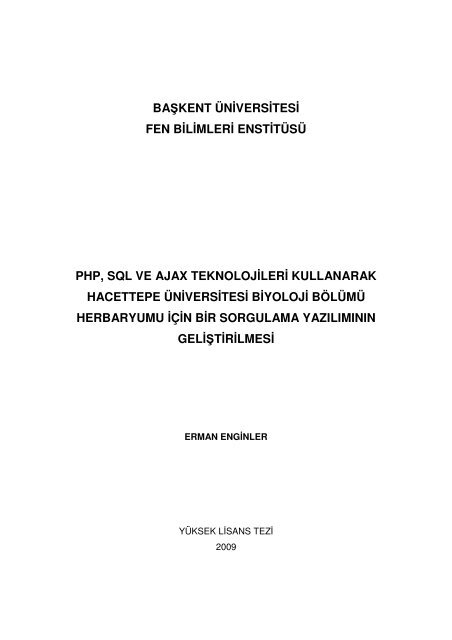 BAŞKENT ÜNİVERSİTESİ
FEN BİLİMLERİ ENSTİTÜSÜ

PHP, SQL VE AJAX TEKNOLOJİLERİ KULLANARAK HACETTEPE ÜNİVERSİTESİ BİYOLOJİ BÖLÜMÜ HERBARYUMU İÇİN BİR SORGULAMA YAZILIMININ GELİŞTİRİLMESİ

ERMAN ENGİNLER

YÜKSEK LİSANS TEZİ
2009